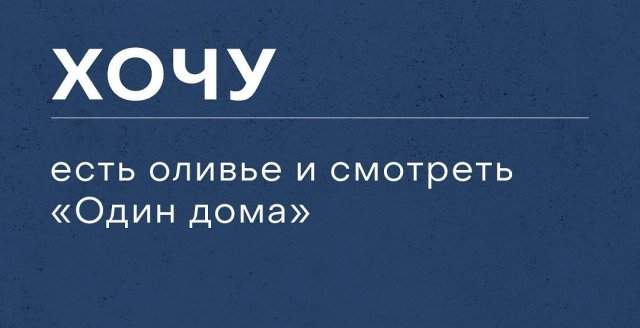 ХОЧУ

есть оливье и смотреть «Один дома»